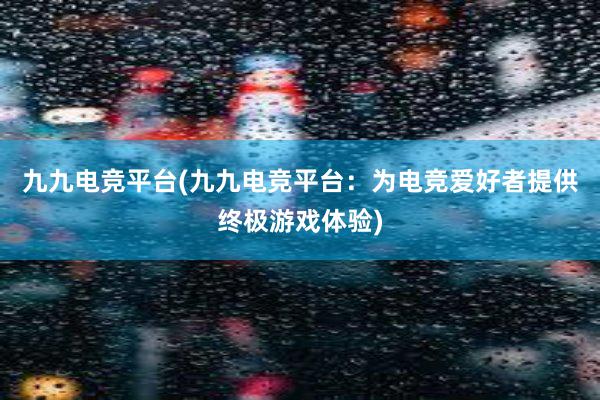 九九电竞平台(九九电竞平台：为电竞爱好者提供终极游戏体验)